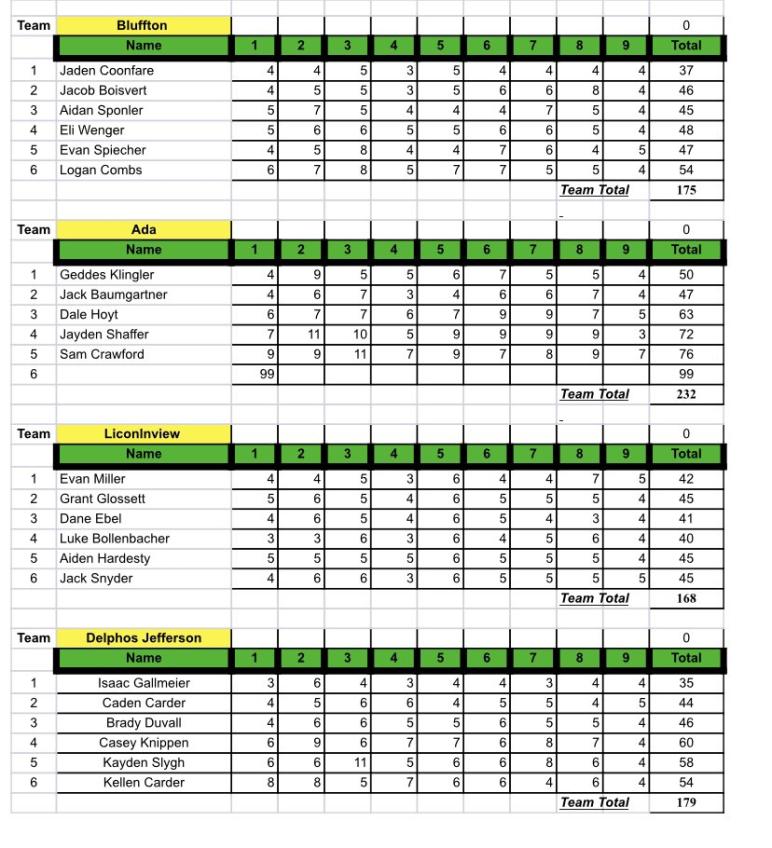 | Team | Bluffton | | | | | | | | | | 0 |
|---|---|---|---|---|---|---|---|---|---|---|---|
| | Name | 1 | 2 | 3 | 4 | 5 | 6 | 7 | 8 | 9 | Total |
| 1 | Jaden Coonfare | 4 | 4 | 5 | 3 | 5 | 4 | 4 | 4 | 4 | 37 |
| 2 | Jacob Boisvert | 4 | 5 | 5 | 3 | 5 | 6 | 6 | 8 | 4 | 46 |
| 3 | Aidan Sponler | 5 | 7 | 5 | 4 | 4 | 4 | 7 | 5 | 4 | 45 |
| 4 | Eli Wenger | 5 | 6 | 6 | 5 | 5 | 6 | 6 | 5 | 4 | 48 |
| 5 | Evan Spiecher | 4 | 5 | 8 | 4 | 4 | 7 | 6 | 4 | 5 | 47 |
| 6 | Logan Combs | 6 | 7 | 8 | 5 | 7 | 7 | 5 | 5 | 4 | 54 |
| | | | | | | | | | Team Total | | 175 |

| Team | Ada | | | | | | | | | | 0 |
|---|---|---|---|---|---|---|---|---|---|---|---|
| | Name | 1 | 2 | 3 | 4 | 5 | 6 | 7 | 8 | 9 | Total |
| 1 | Geddes Klingler | 4 | 9 | 5 | 5 | 6 | 7 | 5 | 5 | 4 | 50 |
| 2 | Jack Baumgartner | 4 | 6 | 7 | 3 | 4 | 6 | 6 | 7 | 4 | 47 |
| 3 | Dale Hoyt | 6 | 7 | 7 | 6 | 7 | 9 | 9 | 7 | 5 | 63 |
| 4 | Jayden Shaffer | 7 | 11 | 10 | 5 | 9 | 9 | 9 | 9 | 3 | 72 |
| 5 | Sam Crawford | 9 | 9 | 11 | 7 | 9 | 7 | 8 | 9 | 7 | 76 |
| 6 | | 99 | | | | | | | | | 99 |
| | | | | | | | | | Team Total | | 232 |

| Team | LiconInview | | | | | | | | | | 0 |
|---|---|---|---|---|---|---|---|---|---|---|---|
| | Name | 1 | 2 | 3 | 4 | 5 | 6 | 7 | 8 | 9 | Total |
| 1 | Evan Miller | 4 | 4 | 5 | 3 | 6 | 4 | 4 | 7 | 5 | 42 |
| 2 | Grant Glossett | 5 | 6 | 5 | 4 | 6 | 5 | 5 | 5 | 4 | 45 |
| 3 | Dane Ebel | 4 | 6 | 5 | 4 | 6 | 5 | 4 | 3 | 4 | 41 |
| 4 | Luke Bollenbacher | 3 | 3 | 6 | 3 | 6 | 4 | 5 | 6 | 4 | 40 |
| 5 | Aiden Hardesty | 5 | 5 | 5 | 5 | 6 | 5 | 5 | 5 | 4 | 45 |
| 6 | Jack Snyder | 4 | 6 | 6 | 3 | 6 | 5 | 5 | 5 | 5 | 45 |
| | | | | | | | | | Team Total | | 168 |

| Team | Delphos Jefferson | | | | | | | | | | 0 |
|---|---|---|---|---|---|---|---|---|---|---|---|
| | Name | 1 | 2 | 3 | 4 | 5 | 6 | 7 | 8 | 9 | Total |
| 1 | Isaac Gallmeier | 3 | 6 | 4 | 3 | 4 | 4 | 3 | 4 | 4 | 35 |
| 2 | Caden Carder | 4 | 5 | 6 | 6 | 4 | 5 | 5 | 4 | 5 | 44 |
| 3 | Brady Duvall | 4 | 6 | 6 | 5 | 5 | 6 | 5 | 5 | 4 | 46 |
| 4 | Casey Knippen | 6 | 9 | 6 | 7 | 7 | 6 | 8 | 7 | 4 | 60 |
| 5 | Kayden Slygh | 6 | 6 | 11 | 5 | 6 | 6 | 8 | 6 | 4 | 58 |
| 6 | Kellen Carder | 8 | 8 | 5 | 7 | 6 | 6 | 4 | 6 | 4 | 54 |
| | | | | | | | | | Team Total | | 179 |